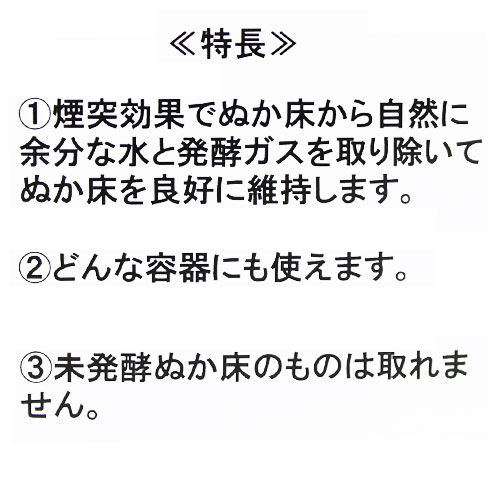 ≪特長≫

①煙突効果でぬか床から自然に余分な水と発酵ガスを取り除いてぬか床を良好に維持します。

②どんな容器にも使えます。

③未発酵ぬか床のものは取れません。